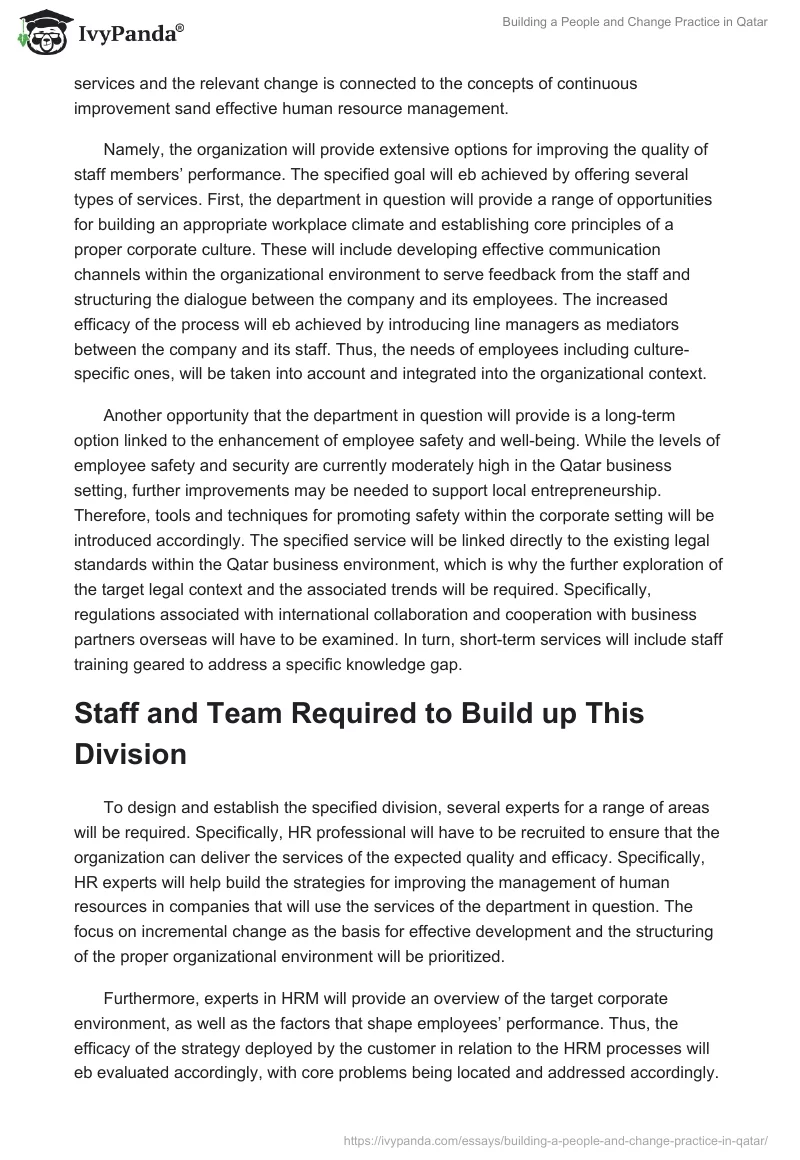 IvyPanda®

Building a People and Change Practice in Qatar

services and the relevant change is connected to the concepts of continuous improvement sand effective human resource management.

Namely, the organization will provide extensive options for improving the quality of staff members' performance. The specified goal will eb achieved by offering several types of services. First, the department in question will provide a range of opportunities for building an appropriate workplace climate and establishing core principles of a proper corporate culture. These will include developing effective communication channels within the organizational environment to serve feedback from the staff and structuring the dialogue between the company and its employees. The increased efficacy of the process will eb achieved by introducing line managers as mediators between the company and its staff. Thus, the needs of employees including culture-specific ones, will be taken into account and integrated into the organizational context.

Another opportunity that the department in question will provide is a long-term option linked to the enhancement of employee safety and well-being. While the levels of employee safety and security are currently moderately high in the Qatar business setting, further improvements may be needed to support local entrepreneurship. Therefore, tools and techniques for promoting safety within the corporate setting will be introduced accordingly. The specified service will be linked directly to the existing legal standards within the Qatar business environment, which is why the further exploration of the target legal context and the associated trends will be required. Specifically, regulations associated with international collaboration and cooperation with business partners overseas will have to be examined. In turn, short-term services will include staff training geared to address a specific knowledge gap.

Staff and Team Required to Build up This Division

To design and establish the specified division, several experts for a range of areas will be required. Specifically, HR professional will have to be recruited to ensure that the organization can deliver the services of the expected quality and efficacy. Specifically, HR experts will help build the strategies for improving the management of human resources in companies that will use the services of the department in question. The focus on incremental change as the basis for effective development and the structuring of the proper organizational environment will be prioritized.

Furthermore, experts in HRM will provide an overview of the target corporate environment, as well as the factors that shape employees' performance. Thus, the efficacy of the strategy deployed by the customer in relation to the HRM processes will eb evaluated accordingly, with core problems being located and addressed accordingly.

https://ivypanda.com/essays/building-a-people-and-change-practice-in-qatar/